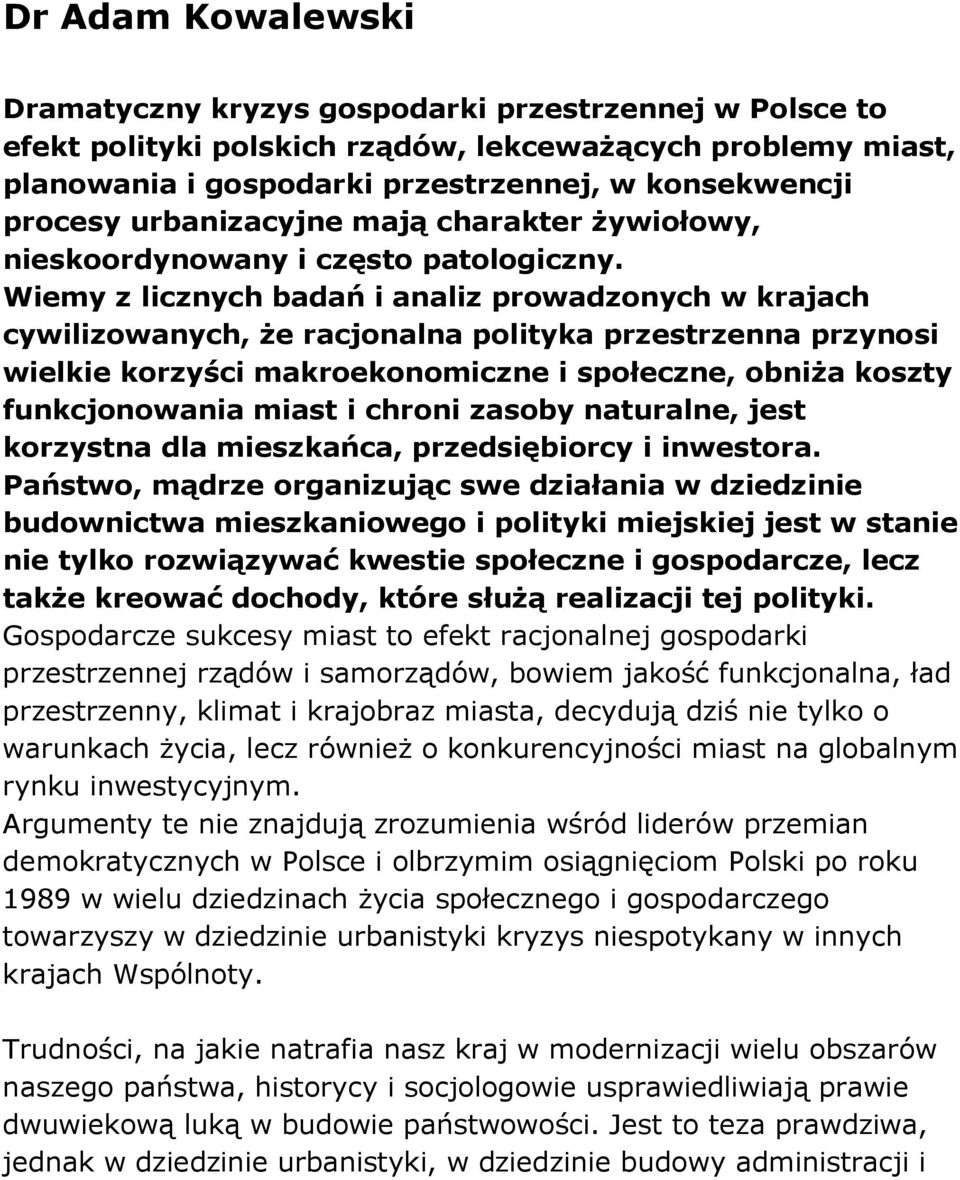 Dr Adam Kowalewski

Dramatyczny kryzys gospodarki przestrzennej w Polsce to efekt polityki polskich rządów, lekceważących problemy miast, planowania i gospodarki przestrzennej, w konsekwencji procesy urbanizacyjne mają charakter żywiołowy, nieskoordynowany i często patologiczny. Wiemy z licznych badań i analiz prowadzonych w krajach cywilizowanych, że racjonalna polityka przestrzenna przynosi wielkie korzyści makroekonomiczne i społeczne, obniża koszty funkcjonowania miast i chroni zasoby naturalne, jest korzystna dla mieszkańca, przedsiębiorcy i inwestora. Państwo, mądrze organizując swe działania w dziedzinie budownictwa mieszkaniowego i polityki miejskiej jest w stanie nie tylko rozwiązywać kwestie społeczne i gospodarcze, lecz także kreować dochody, które służą realizacji tej polityki. Gospodarcze sukcesy miast to efekt racjonalnej gospodarki przestrzennej rządów i samorządów, bowiem jakość funkcjonalna, ład przestrzenny, klimat i krajobraz miasta, decydują dziś nie tylko o warunkach życia, lecz również o konkurencyjności miast na globalnym rynku inwestycyjnym.
Argumenty te nie znajdują zrozumienia wśród liderów przemian demokratycznych w Polsce i olbrzymim osiągnięciom Polski po roku 1989 w wielu dziedzinach życia społecznego i gospodarczego towarzyszy w dziedzinie urbanistyki kryzys niespotykany w innych krajach Wspólnoty.

Trudności, na jakie natrafia nasz kraj w modernizacji wielu obszarów naszego państwa, historycy i socjologowie usprawiedliwiają prawie dwuwiekową luką w budowie państwowości. Jest to teza prawdziwa, jednak w dziedzinie urbanistyki, w dziedzinie budowy administracji i